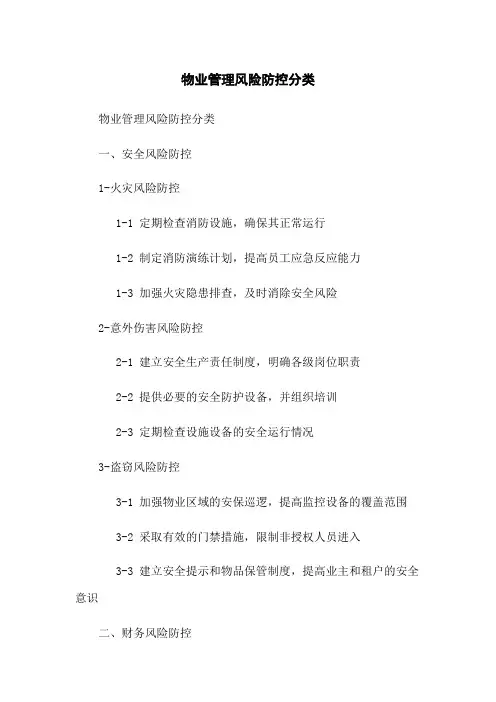 物业管理风险防控分类

物业管理风险防控分类

一、安全风险防控

1-火灾风险防控

1-1 定期检查消防设施，确保其正常运行

1-2 制定消防演练计划，提高员工应急反应能力

1-3 加强火灾隐患排查，及时消除安全风险

2-意外伤害风险防控

2-1 建立安全生产责任制度，明确各级岗位职责

2-2 提供必要的安全防护设备，并组织培训

2-3 定期检查设施设备的安全运行情况

3-盗窃风险防控

3-1 加强物业区域的安保巡逻，提高监控设备的覆盖范围

3-2 采取有效的门禁措施，限制非授权人员进入

3-3 建立安全提示和物品保管制度，提高业主和租户的安全意识

二、财务风险防控